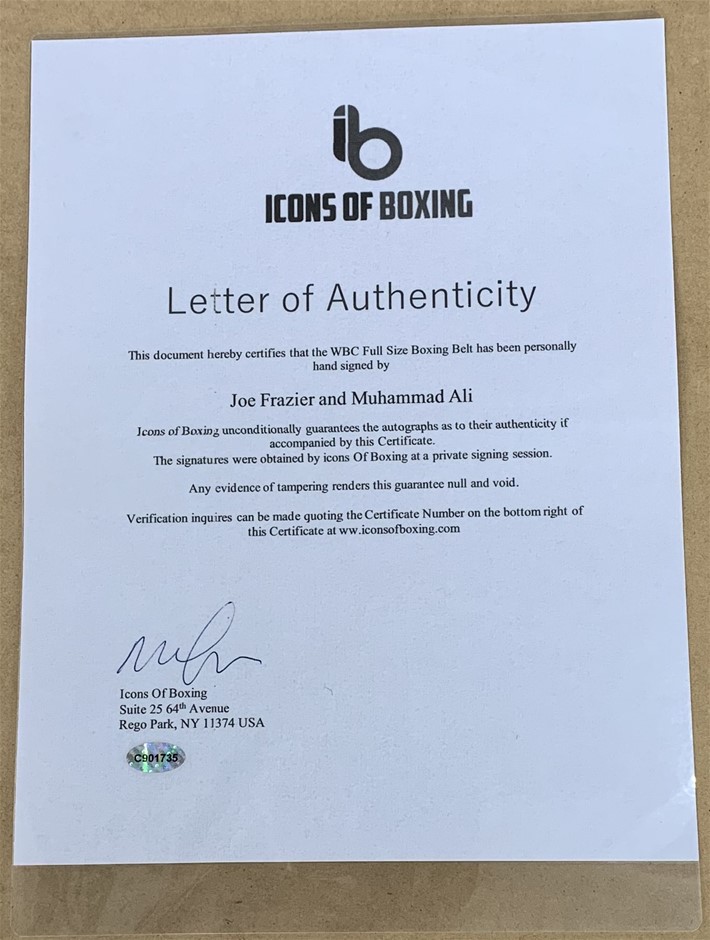 ib
ICONS OF BOXING

Letter of Authenticity

This document hereby certifies that the WBC Full Size Boxing Belt has been personally hand signed by

Joe Frazier and Muhammad Ali

Icons of Boxing unconditionally guarantees the autographs as to their authenticity if accompanied by this Certificate.
The signatures were obtained by icons Of Boxing at a private signing session.

Any evidence of tampering renders this guarantee null and void.

Verification inquires can be made quoting the Certificate Number on the bottom right of this Certificate at ww.iconsofboxing.com

Icons Of Boxing
Suite 25 64$^{th}$ Avenue
Rego Park, NY 11374 USA

C901735